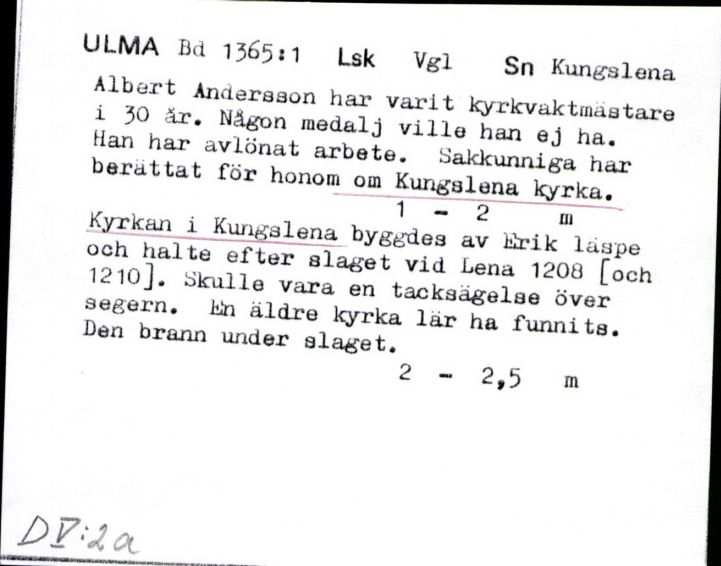 ULMA Bd 1365:1 Lsk Vgl Sn Kungslena
Albert Andersson har varit kyrkvaktmästare i 30 år. Någon medalj ville han ej ha. Han har avlönat arbete. Sakkunniga har berättat för honom om Kungslena kyrka.
1 - 2 m
Kyrkan i Kungslena byggdes av Erik läspe och halte efter slaget vid Lena 1208 [och 1210]. Skulle vara en tacksägelse över segern. En äldre kyrka lär ha funnits. Den brann under slaget.
2 - 2,5 m

DV:2a